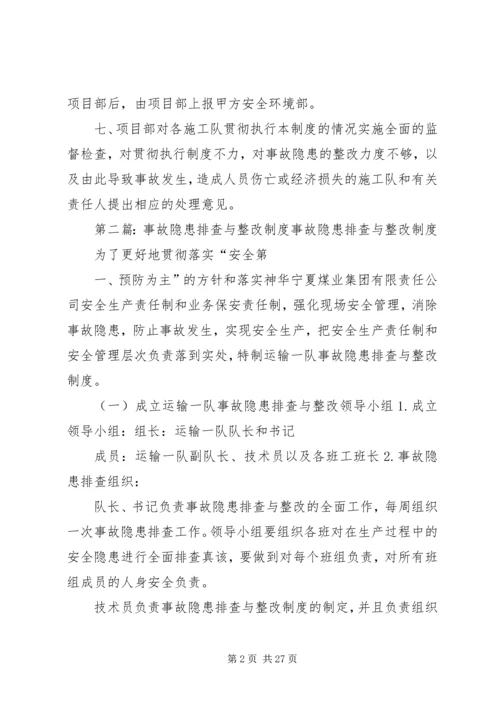 项目部后，由项目部上报甲方安全环境部。

七、项目部对各施工队贯彻执行本制度的情况实施全面的监督检查，对贯彻执行制度不力，对事故隐患的整改力度不够，以及由此导致事故发生，造成人员伤亡或经济损失的施工队和有关责任人提出相应的处理意见。

第二篇：事故隐患排查与整改制度事故隐患排查与整改制度

为了更好地贯彻落实“安全第

一、预防为主”的方针和落实神华宁夏煤业集团有限责任公司安全生产责任制和业务保安责任制，强化现场安全管理，消除事故隐患，防止事故发生，实现安全生产，把安全生产责任制和安全管理层次负责落到实处，特制运输一队事故隐患排查与整改制度。

（一）成立运输一队事故隐患排查与整改领导小组 1. 成立领导小组：组长：运输一队队长和书记

成员：运输一队副队长、技术员以及各班工班长 2. 事故隐患排查组织：

队长、书记负责事故隐患排查与整改的全面工作，每周组织一次事故隐患排查工作。领导小组要组织各班对在生产过程中的安全隐患进行全面排查真该，要做到对每个班组负责，对所有班组成员的人身安全负责。

技术员负责事故隐患排查与整改制度的制定，并且负责组织

第 2 页 共 27 页